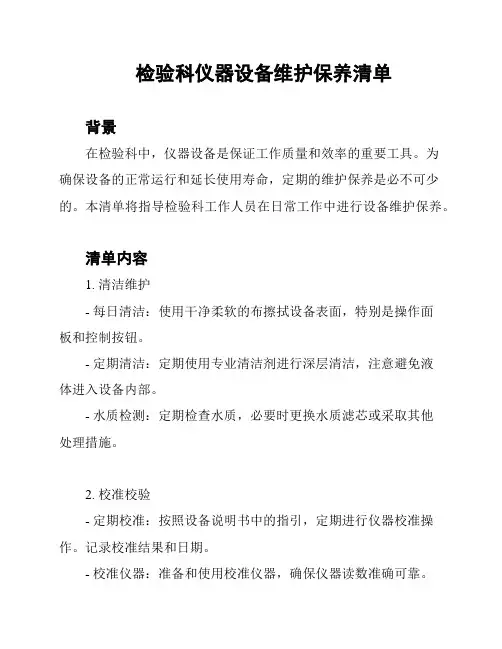 检验科仪器设备维护保养清单

背景

在检验科中，仪器设备是保证工作质量和效率的重要工具。为确保设备的正常运行和延长使用寿命，定期的维护保养是必不可少的。本清单将指导检验科工作人员在日常工作中进行设备维护保养。

清单内容

1. 清洁维护

- 每日清洁：使用干净柔软的布擦拭设备表面，特别是操作面板和控制按钮。

- 定期清洁：定期使用专业清洁剂进行深层清洁，注意避免液体进入设备内部。

- 水质检测：定期检查水质，必要时更换水质滤芯或采取其他处理措施。

2. 校准校验

- 定期校准：按照设备说明书中的指引，定期进行仪器校准操作。记录校准结果和日期。

- 校准仪器：准备和使用校准仪器，确保仪器读数准确可靠。